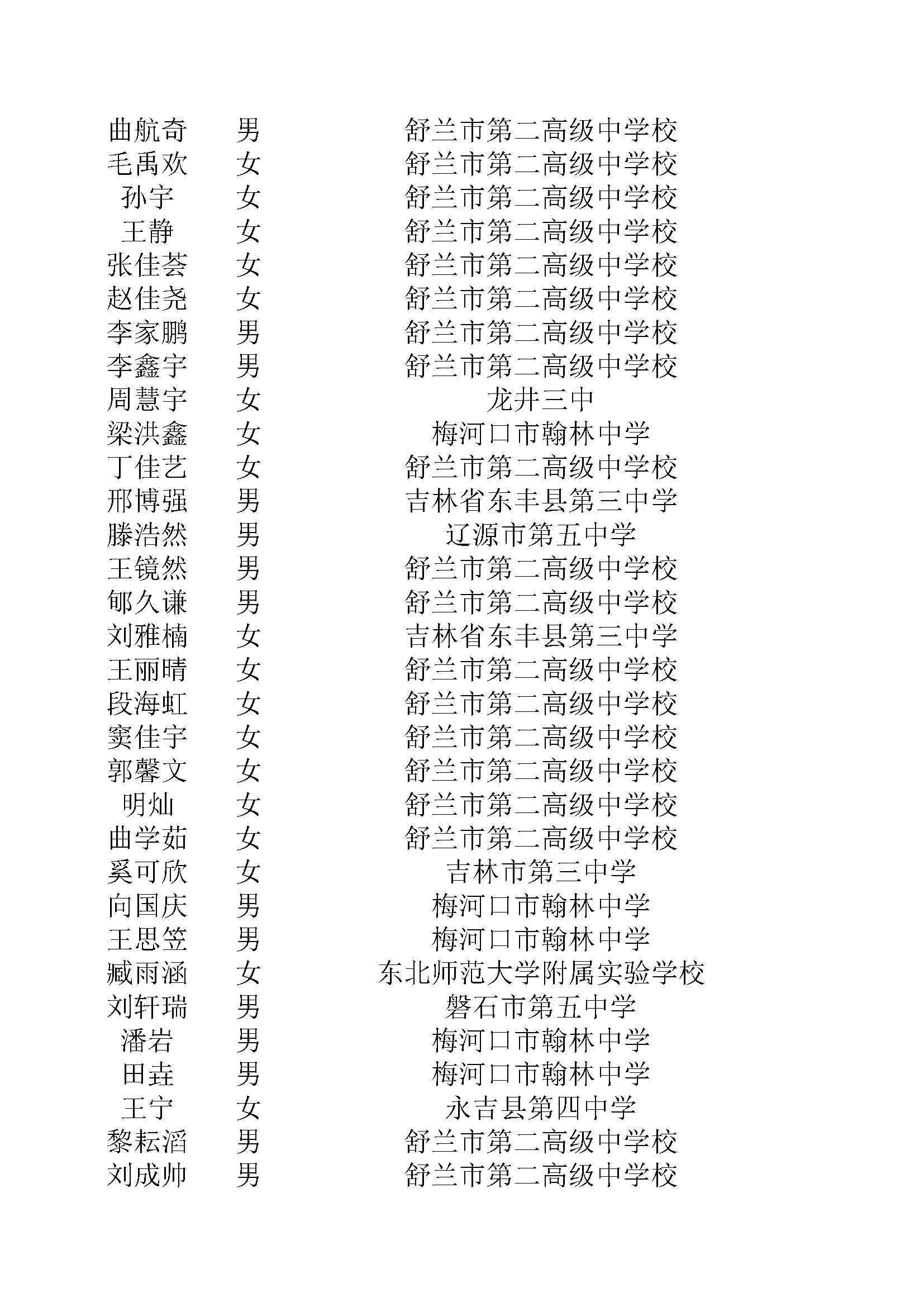 | | | |
|---|---|---|
| 曲航奇 | 男 | 舒兰市第二高级中学校 |
| 毛禹欢 | 女 | 舒兰市第二高级中学校 |
| 孙宇 | 女 | 舒兰市第二高级中学校 |
| 王静 | 女 | 舒兰市第二高级中学校 |
| 张佳荟 | 女 | 舒兰市第二高级中学校 |
| 赵佳尧 | 女 | 舒兰市第二高级中学校 |
| 李家鹏 | 男 | 舒兰市第二高级中学校 |
| 李鑫宇 | 男 | 舒兰市第二高级中学校 |
| 周慧宇 | 女 | 龙井三中 |
| 梁洪鑫 | 女 | 梅河口市翰林中学 |
| 丁佳艺 | 女 | 舒兰市第二高级中学校 |
| 邢博强 | 男 | 吉林省东丰县第三中学 |
| 滕浩然 | 男 | 辽源市第五中学 |
| 王镜然 | 男 | 舒兰市第二高级中学校 |
| 郇久谦 | 男 | 舒兰市第二高级中学校 |
| 刘雅楠 | 女 | 吉林省东丰县第三中学 |
| 王丽晴 | 女 | 舒兰市第二高级中学校 |
| 段海虹 | 女 | 舒兰市第二高级中学校 |
| 窦佳宇 | 女 | 舒兰市第二高级中学校 |
| 郭馨文 | 女 | 舒兰市第二高级中学校 |
| 明灿 | 女 | 舒兰市第二高级中学校 |
| 曲学茹 | 女 | 舒兰市第二高级中学校 |
| 奚可欣 | 女 | 吉林市第三中学 |
| 向国庆 | 男 | 梅河口市翰林中学 |
| 王思笠 | 男 | 梅河口市翰林中学 |
| 臧雨涵 | 女 | 东北师范大学附属实验学校 |
| 刘轩瑞 | 男 | 磐石市第五中学 |
| 潘岩 | 男 | 梅河口市翰林中学 |
| 田垚 | 男 | 梅河口市翰林中学 |
| 王宁 | 女 | 永吉县第四中学 |
| 黎耘滔 | 男 | 舒兰市第二高级中学校 |
| 刘成帅 | 男 | 舒兰市第二高级中学校 |